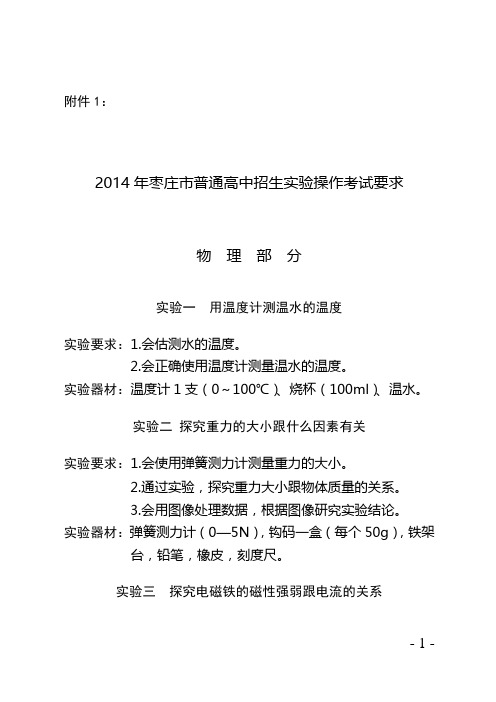 附件 1：

2014 年枣庄市普通高中招生实验操作考试要求

物 理 部 分

实验一 用温度计测温水的温度

实验要求：1.会估测水的温度。
2.会正确使用温度计测量温水的温度。
实验器材：温度计 1 支（0～100℃）、烧杯（100ml）、温水。

实验二 探究重力的大小跟什么因素有关

实验要求：1.会使用弹簧测力计测量重力的大小。
2.通过实验，探究重力大小跟物体质量的关系。
3.会用图像处理数据，根据图像研究实验结论。
实验器材：弹簧测力计（0—5N），钩码一盒（每个 50g），铁架台，铅笔，橡皮，刻度尺。

实验三 探究电磁铁的磁性强弱跟电流的关系

- 1 -